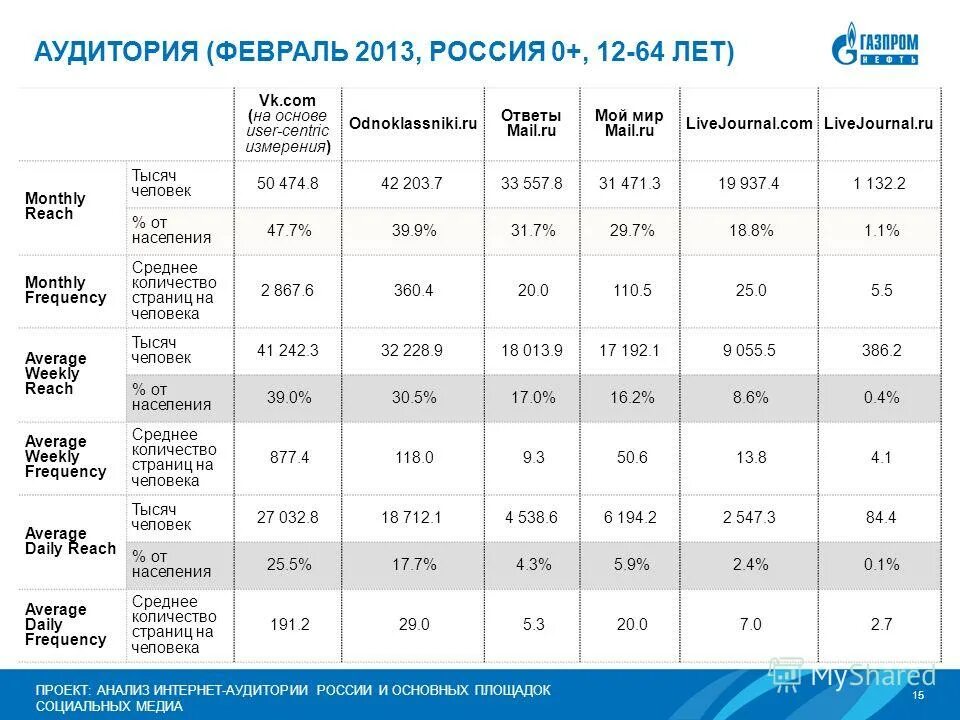 АУДИТОРИЯ (ФЕВРАЛЬ 2013, РОССИЯ 0+, 12-64 ЛЕТ)

ГАЗПРОМ НЕФТЬ

| | | Vk.com (на основе user-centric измерения) | Odnoklassniki.ru | Ответы Mail.ru | Мой мир Mail.ru | LiveJournal.com | LiveJournal.ru |
|---|---|---|---|---|---|---|---|
| Monthly Reach | Тысяч человек | 50 474.8 | 42 203.7 | 33 557.8 | 31 471.3 | 19 937.4 | 1 132.2 |
| | % от населения | 47.7% | 39.9% | 31.7% | 29.7% | 18.8% | 1.1% |
| Monthly Frequency | Среднее количество страниц на человека | 2 867.6 | 360.4 | 20.0 | 110.5 | 25.0 | 5.5 |
| Average Weekly Reach | Тысяч человек | 41 242.3 | 32 228.9 | 18 013.9 | 17 192.1 | 9 055.5 | 386.2 |
| | % от населения | 39.0% | 30.5% | 17.0% | 16.2% | 8.6% | 0.4% |
| Average Weekly Frequency | Среднее количество страниц на человека | 877.4 | 118.0 | 9.3 | 50.6 | 13.8 | 4.1 |
| Average Daily Reach | Тысяч человек | 27 032.8 | 18 712.1 | 4 538.6 | 6 194.2 | 2 547.3 | 84.4 |
| | % от населения | 25.5% | 17.7% | 4.3% | 5.9% | 2.4% | 0.1% |
| Average Daily Frequency | Среднее количество страниц на человека | 191.2 | 29.0 | 5.3 | 20.0 | 7.0 | 2.7 |

ПРОЕКТ: АНАЛИЗ ИНТЕРНЕТ-АУДИТОРИИ РОССИИ И ОСНОВНЫХ ПЛОЩАДОК СОЦИАЛЬНЫХ МЕДИА

MyShared

15